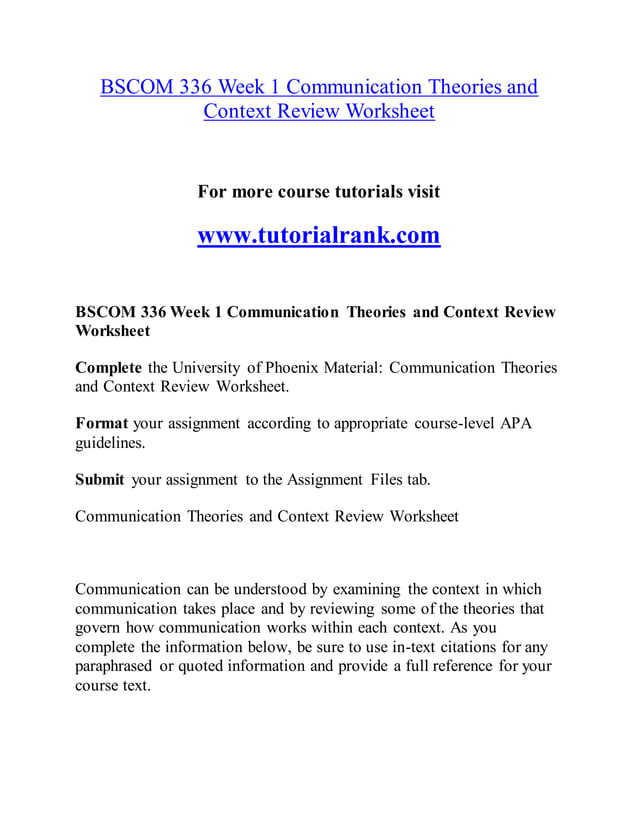 BSCOM 336 Week 1 Communication Theories and Context Review Worksheet

For more course tutorials visit

www.tutorialrank.com

BSCOM 336 Week 1 Communication Theories and Context Review Worksheet

Complete the University of Phoenix Material: Communication Theories and Context Review Worksheet.

Format your assignment according to appropriate course-level APA guidelines.

Submit your assignment to the Assignment Files tab.

Communication Theories and Context Review Worksheet

Communication can be understood by examining the context in which communication takes place and by reviewing some of the theories that govern how communication works within each context. As you complete the information below, be sure to use in-text citations for any paraphrased or quoted information and provide a full reference for your course text.